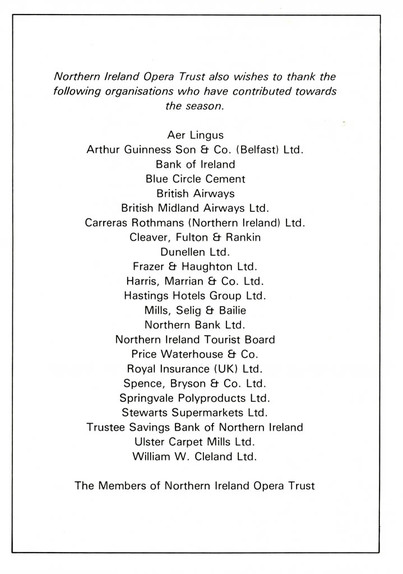 Northern Ireland Opera Trust also wishes to thank the following organisations who have contributed towards the season.

Aer Lingus
Arthur Guinness Son & Co. (Belfast) Ltd.
Bank of Ireland
Blue Circle Cement
British Airways
British Midland Airways Ltd.
Carreras Rothmans (Northern Ireland) Ltd.
Cleaver, Fulton & Rankin
Dunellen Ltd.
Frazer & Haughton Ltd.
Harris, Marrian & Co. Ltd.
Hastings Hotels Group Ltd.
Mills, Selig & Bailie
Northern Bank Ltd.
Northern Ireland Tourist Board
Price Waterhouse & Co.
Royal Insurance (UK) Ltd.
Spence, Bryson & Co. Ltd.
Springvale Polyproducts Ltd.
Stewarts Supermarkets Ltd.
Trustee Savings Bank of Northern Ireland
Ulster Carpet Mills Ltd.
William W. Cleland Ltd.

The Members of Northern Ireland Opera Trust